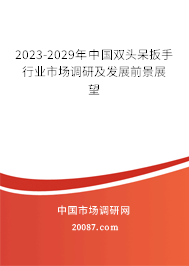 2023-2029年中国双头呆扳手行业市场调研及发展前景展望

中国市场调研网

20087.com